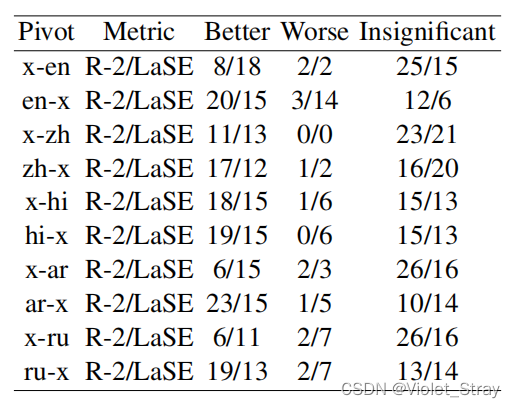 | Pivot | Metric | Better | Worse | Insignificant |
|---|---|---|---|---|
| x-en | R-2/LaSE | 8/18 | 2/2 | 25/15 |
| en-x | R-2/LaSE | 20/15 | 3/14 | 12/6 |
| x-zh | R-2/LaSE | 11/13 | 0/0 | 23/21 |
| zh-x | R-2/LaSE | 17/12 | 1/2 | 16/20 |
| x-hi | R-2/LaSE | 18/15 | 1/6 | 15/13 |
| hi-x | R-2/LaSE | 19/15 | 0/6 | 15/13 |
| x-ar | R-2/LaSE | 6/15 | 2/3 | 26/16 |
| ar-x | R-2/LaSE | 23/15 | 1/5 | 10/14 |
| x-ru | R-2/LaSE | 6/11 | 2/7 | 26/16 |
| ru-x | R-2/LaSE | 19/13 | 2/7 | 13/14 |

CSDN @Violet_Stray